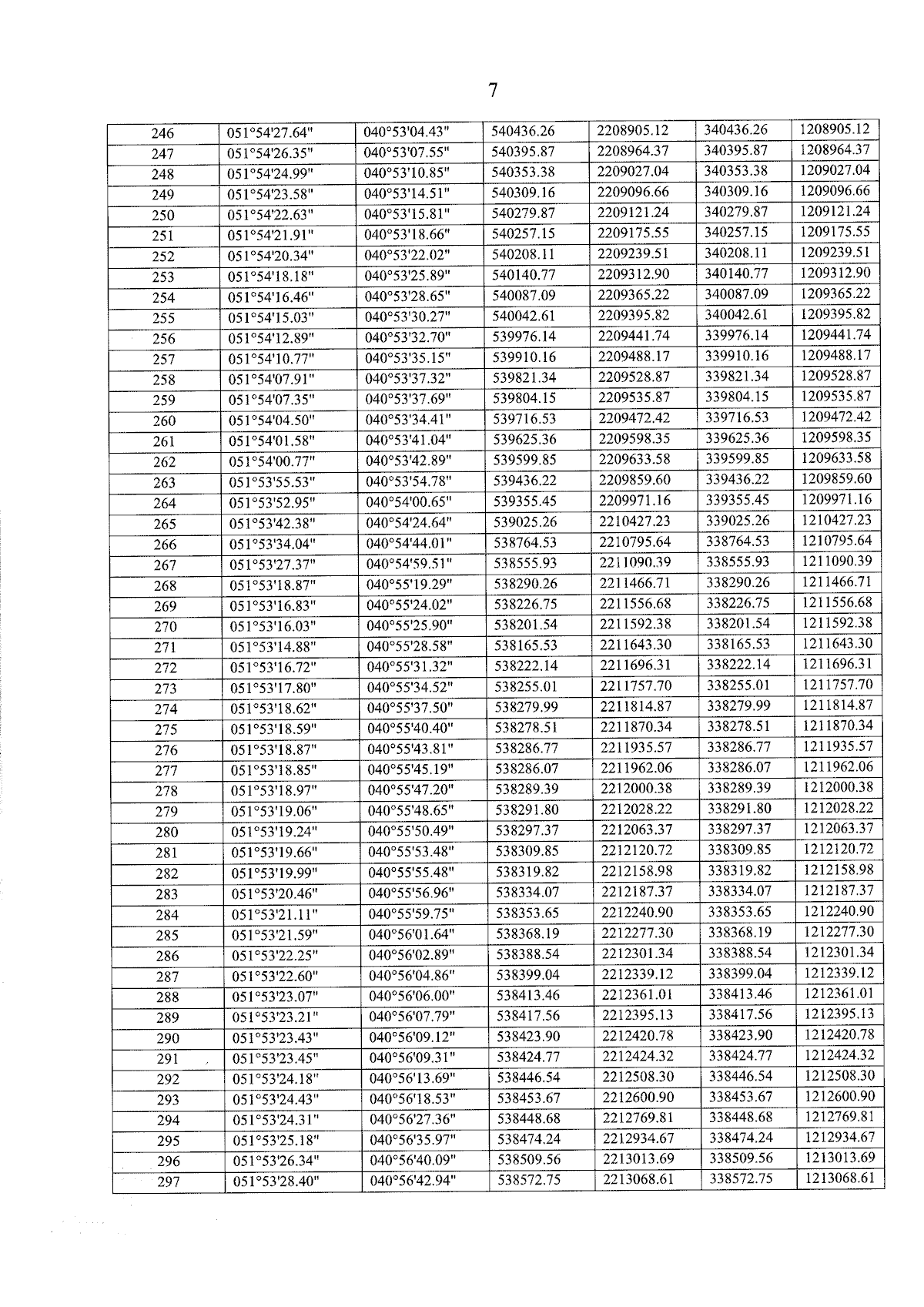 7

| 246 | 051°54'27.64" | 040°53'04.43" | 540436.26 | 2208905.12 | 340436.26 | 1208905.12 |
|---|---|---|---|---|---|---|
| 247 | 051°54'26.35" | 040°53'07.55" | 540395.87 | 2208964.37 | 340395.87 | 1208964.37 |
| 248 | 051°54'24.99" | 040°53'10.85" | 540353.38 | 2209027.04 | 340353.38 | 1209027.04 |
| 249 | 051°54'23.58" | 040°53'14.51" | 540309.16 | 2209096.66 | 340309.16 | 1209096.66 |
| 250 | 051°54'22.63" | 040°53'15.81" | 540279.87 | 2209121.24 | 340279.87 | 1209121.24 |
| 251 | 051°54'21.91" | 040°53'18.66" | 540257.15 | 2209175.55 | 340257.15 | 1209175.55 |
| 252 | 051°54'20.34" | 040°53'22.02" | 540208.11 | 2209239.51 | 340208.11 | 1209239.51 |
| 253 | 051°54'18.18" | 040°53'25.89" | 540140.77 | 2209312.90 | 340140.77 | 1209312.90 |
| 254 | 051°54'16.46" | 040°53'28.65" | 540087.09 | 2209365.22 | 340087.09 | 1209365.22 |
| 255 | 051°54'15.03" | 040°53'30.27" | 540042.61 | 2209395.82 | 340042.61 | 1209395.82 |
| 256 | 051°54'12.89" | 040°53'32.70" | 539976.14 | 2209441.74 | 339976.14 | 1209441.74 |
| 257 | 051°54'10.77" | 040°53'35.15" | 539910.16 | 2209488.17 | 339910.16 | 1209488.17 |
| 258 | 051°54'07.91" | 040°53'37.32" | 539821.34 | 2209528.87 | 339821.34 | 1209528.87 |
| 259 | 051°54'07.35" | 040°53'37.69" | 539804.15 | 2209535.87 | 339804.15 | 1209535.87 |
| 260 | 051°54'04.50" | 040°53'34.41" | 539716.53 | 2209472.42 | 339716.53 | 1209472.42 |
| 261 | 051°54'01.58" | 040°53'41.04" | 539625.36 | 2209598.35 | 339625.36 | 1209598.35 |
| 262 | 051°54'00.77" | 040°53'42.89" | 539599.85 | 2209633.58 | 339599.85 | 1209633.58 |
| 263 | 051°53'55.53" | 040°53'54.78" | 539436.22 | 2209859.60 | 339436.22 | 1209859.60 |
| 264 | 051°53'52.95" | 040°54'00.65" | 539355.45 | 2209971.16 | 339355.45 | 1209971.16 |
| 265 | 051°53'42.38" | 040°54'24.64" | 539025.26 | 2210427.23 | 339025.26 | 1210427.23 |
| 266 | 051°53'34.04" | 040°54'44.01" | 538764.53 | 2210795.64 | 338764.53 | 1210795.64 |
| 267 | 051°53'27.37" | 040°54'59.51" | 538555.93 | 2211090.39 | 338555.93 | 1211090.39 |
| 268 | 051°53'18.87" | 040°55'19.29" | 538290.26 | 2211466.71 | 338290.26 | 1211466.71 |
| 269 | 051°53'16.83" | 040°55'24.02" | 538226.75 | 2211556.68 | 338226.75 | 1211556.68 |
| 270 | 051°53'16.03" | 040°55'25.90" | 538201.54 | 2211592.38 | 338201.54 | 1211592.38 |
| 271 | 051°53'14.88" | 040°55'28.58" | 538165.53 | 2211643.30 | 338165.53 | 1211643.30 |
| 272 | 051°53'16.72" | 040°55'31.32" | 538222.14 | 2211696.31 | 338222.14 | 1211696.31 |
| 273 | 051°53'17.80" | 040°55'34.52" | 538255.01 | 2211757.70 | 338255.01 | 1211757.70 |
| 274 | 051°53'18.62" | 040°55'37.50" | 538279.99 | 2211814.87 | 338279.99 | 1211814.87 |
| 275 | 051°53'18.59" | 040°55'40.40" | 538278.51 | 2211870.34 | 338278.51 | 1211870.34 |
| 276 | 051°53'18.87" | 040°55'43.81" | 538286.77 | 2211935.57 | 338286.77 | 1211935.57 |
| 277 | 051°53'18.85" | 040°55'45.19" | 538286.07 | 2211962.06 | 338286.07 | 1211962.06 |
| 278 | 051°53'18.97" | 040°55'47.20" | 538289.39 | 2212000.38 | 338289.39 | 1212000.38 |
| 279 | 051°53'19.06" | 040°55'48.65" | 538291.80 | 2212028.22 | 338291.80 | 1212028.22 |
| 280 | 051°53'19.24" | 040°55'50.49" | 538297.37 | 2212063.37 | 338297.37 | 1212063.37 |
| 281 | 051°53'19.66" | 040°55'53.48" | 538309.85 | 2212120.72 | 338309.85 | 1212120.72 |
| 282 | 051°53'19.99" | 040°55'55.48" | 538319.82 | 2212158.98 | 338319.82 | 1212158.98 |
| 283 | 051°53'20.46" | 040°55'56.96" | 538334.07 | 2212187.37 | 338334.07 | 1212187.37 |
| 284 | 051°53'21.11" | 040°55'59.75" | 538353.65 | 2212240.90 | 338353.65 | 1212240.90 |
| 285 | 051°53'21.59" | 040°56'01.64" | 538368.19 | 2212277.30 | 338368.19 | 1212277.30 |
| 286 | 051°53'22.25" | 040°56'02.89" | 538388.54 | 2212301.34 | 338388.54 | 1212301.34 |
| 287 | 051°53'22.60" | 040°56'04.86" | 538399.04 | 2212339.12 | 338399.04 | 1212339.12 |
| 288 | 051°53'23.07" | 040°56'06.00" | 538413.46 | 2212361.01 | 338413.46 | 1212361.01 |
| 289 | 051°53'23.21" | 040°56'07.79" | 538417.56 | 2212395.13 | 338417.56 | 1212395.13 |
| 290 | 051°53'23.43" | 040°56'09.12" | 538423.90 | 2212420.78 | 338423.90 | 1212420.78 |
| 291 | 051°53'23.45" | 040°56'09.31" | 538424.77 | 2212424.32 | 338424.77 | 1212424.32 |
| 292 | 051°53'24.18" | 040°56'13.69" | 538446.54 | 2212508.30 | 338446.54 | 1212508.30 |
| 293 | 051°53'24.43" | 040°56'18.53" | 538453.67 | 2212600.90 | 338453.67 | 1212600.90 |
| 294 | 051°53'24.31" | 040°56'27.36" | 538448.68 | 2212769.81 | 338448.68 | 1212769.81 |
| 295 | 051°53'25.18" | 040°56'35.97" | 538474.24 | 2212934.67 | 338474.24 | 1212934.67 |
| 296 | 051°53'26.34" | 040°56'40.09" | 538509.56 | 2213013.69 | 338509.56 | 1213013.69 |
| 297 | 051°53'28.40" | 040°56'42.94" | 538572.75 | 2213068.61 | 338572.75 | 1213068.61 |